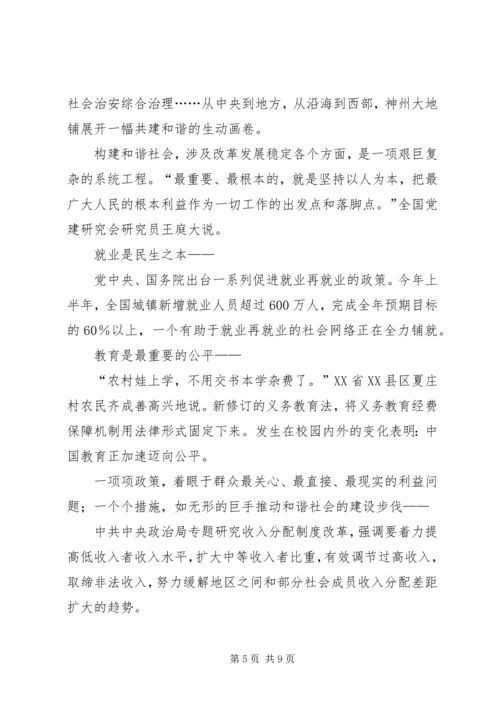 社会治安综合治理……从中央到地方，从沿海到西部，神州大地铺展开一幅共建和谐的生动画卷。

构建和谐社会，涉及改革发展稳定各个方面，是一项艰巨复杂的系统工程。“最重要、最根本的，就是坚持以人为本，把最广大人民的根本利益作为一切工作的出发点和落脚点。”全国党建研究会研究员王庭大说。

就业是民生之本——

党中央、国务院出台一系列促进就业再就业的政策。今年上半年，全国城镇新增就业人员超过600万人，完成全年预期目标的60%以上，一个有助于就业再就业的社会网络正在全力铺就。

教育是最重要的公平——

“农村娃上学，不用交书本学杂费了。”XX省XX县区夏庄村农民齐成善高兴地说。新修订的义务教育法，将义务教育经费保障机制用法律形式固定下来。发生在校园内外的变化表明：中国教育正加速迈向公平。

一项项政策，着眼于群众最关心、最直接、最现实的利益问题；一个个措施，如无形的巨手推动和谐社会的建设步伐——

中共中央政治局专题研究收入分配制度改革，强调要着力提高低收入者收入水平，扩大中等收入者比重，有效调节过高收入，取缔非法收入，努力缓解地区之间和部分社会成员收入分配差距扩大的趋势。

第5页 共9页